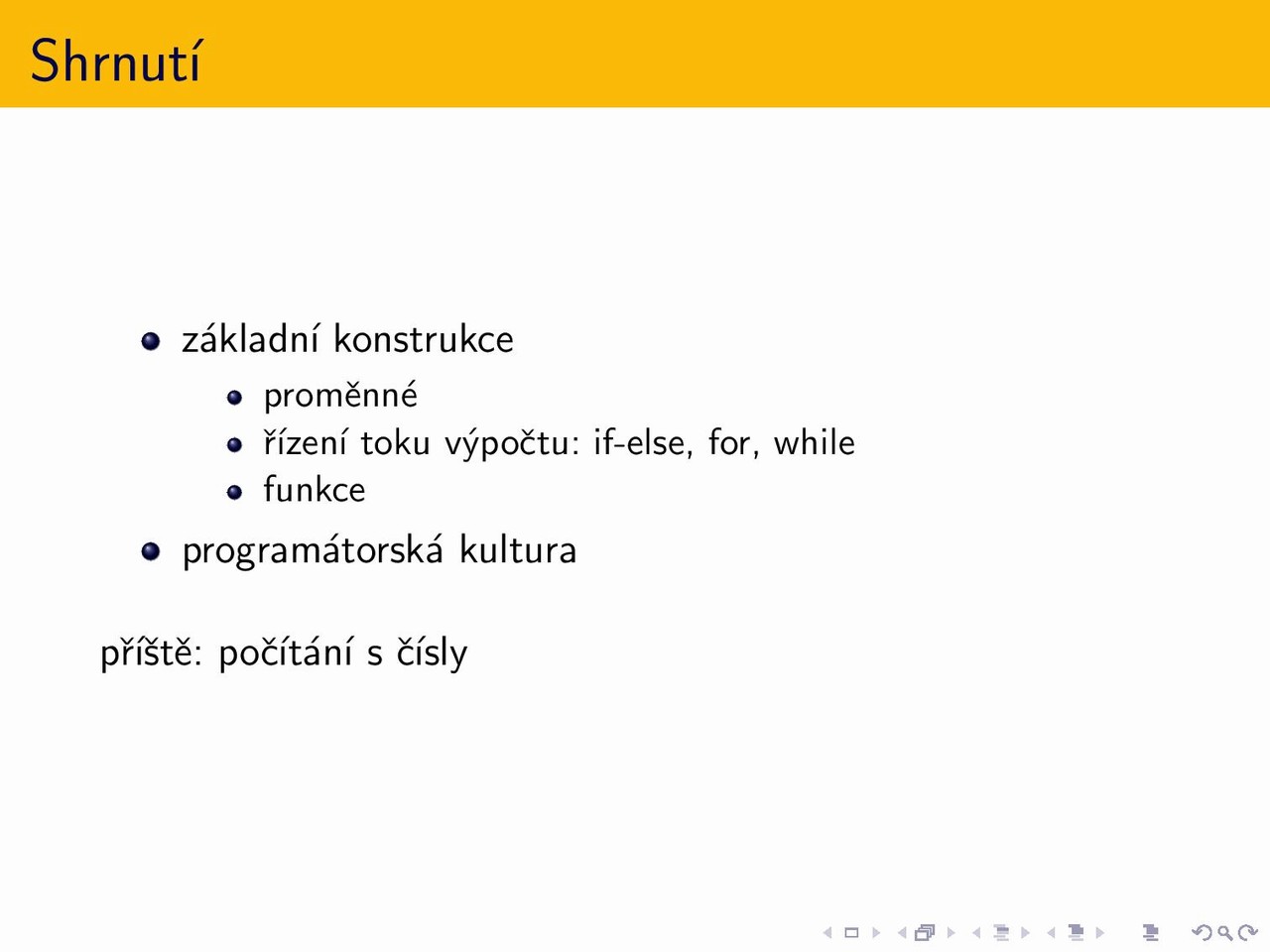 Shrnutí

- základní konstrukce
  - proměnné
  - řízení toku výpočtu: if-else, for, while
  - funkce
- programátorská kultura

příště: počítání s čísly